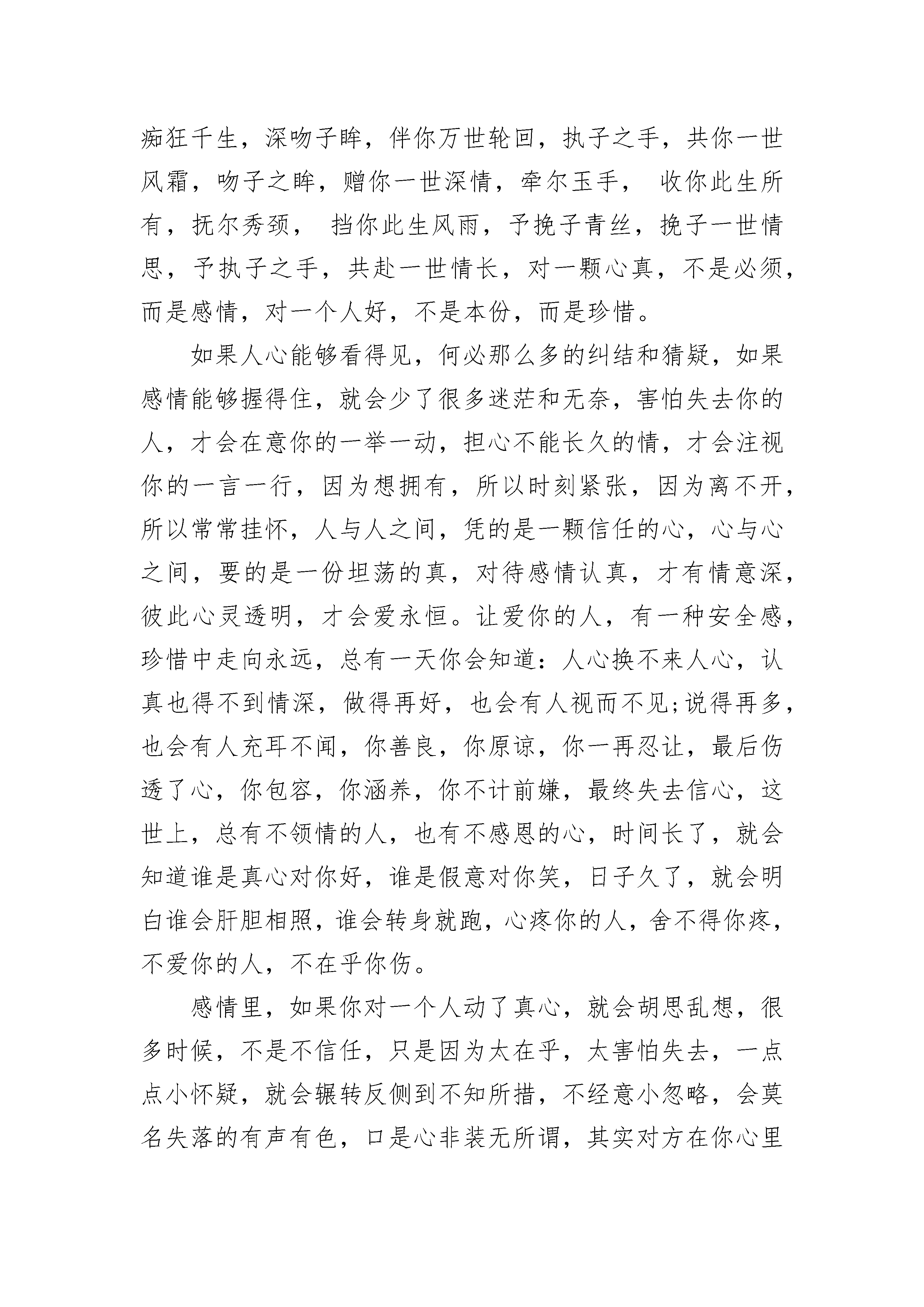 痴狂千生，深吻子眸，伴你万世轮回，执子之手，共你一世风霜，吻子之眸，赠你一世深情，牵尔玉手， 收你此生所有，抚尔秀颈， 挡你此生风雨，予挽子青丝，挽子一世情思，予执子之手，共赴一世情长，对一颗心真，不是必须，而是感情，对一个人好，不是本份，而是珍惜。

如果人心能够看得见，何必那么多的纠结和猜疑，如果感情能够握得住，就会少了很多迷茫和无奈，害怕失去你的人，才会在意你的一举一动，担心不能长久的情，才会注视你的一言一行，因为想拥有，所以时刻紧张，因为离不开，所以常常挂怀，人与人之间，凭的是一颗信任的心，心与心之间，要的是一份坦荡的真，对待感情认真，才有情意深，彼此心灵透明，才会爱永恒。让爱你的人，有一种安全感，珍惜中走向永远，总有一天你会知道：人心换不来人心，认真也得不到情深，做得再好，也会有人视而不见;说得再多，也会有人充耳不闻，你善良，你原谅，你一再忍让，最后伤透了心，你包容，你涵养，你不计前嫌，最终失去信心，这世上，总有不领情的人，也有不感恩的心，时间长了，就会知道谁是真心对你好，谁是假意对你笑，日子久了，就会明白谁会肝胆相照，谁会转身就跑，心疼你的人，舍不得你疼，不爱你的人，不在乎你伤。

感情里，如果你对一个人动了真心，就会胡思乱想，很多时候，不是不信任，只是因为太在乎，太害怕失去，一点点小怀疑，就会辗转反侧到不知所措，不经意小忽略，会莫名失落的有声有色，口是心非装无所谓，其实对方在你心里